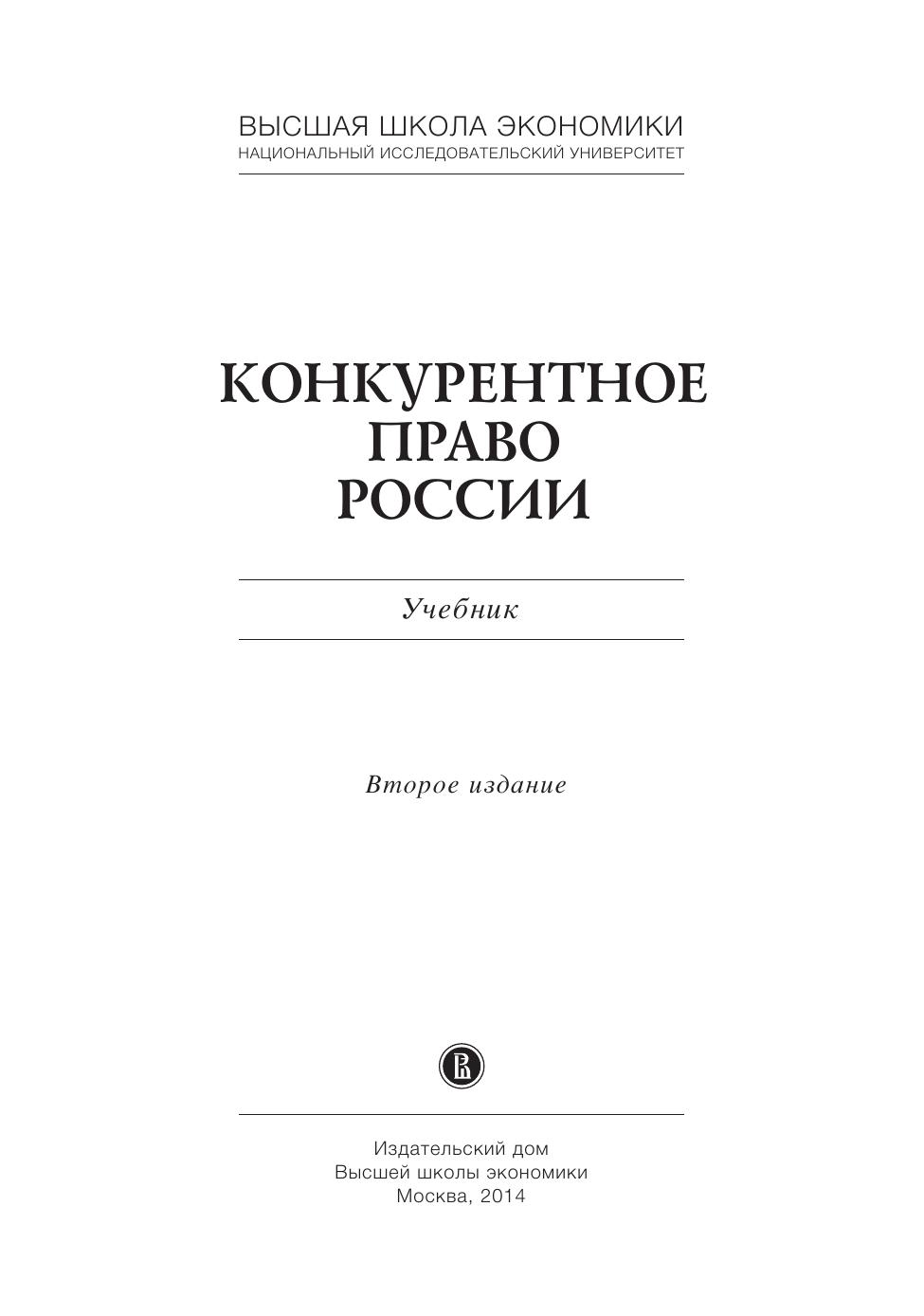 ВЫСШАЯ ШКОЛА ЭКОНОМИКИ
НАЦИОНАЛЬНЫЙ ИССЛЕДОВАТЕЛЬСКИЙ УНИВЕРСИТЕТ

КОНКУРЕНТНОЕ
ПРАВО
РОССИИ

Учебник

Второе издание

Издательский дом
Высшей школы экономики
Москва, 2014